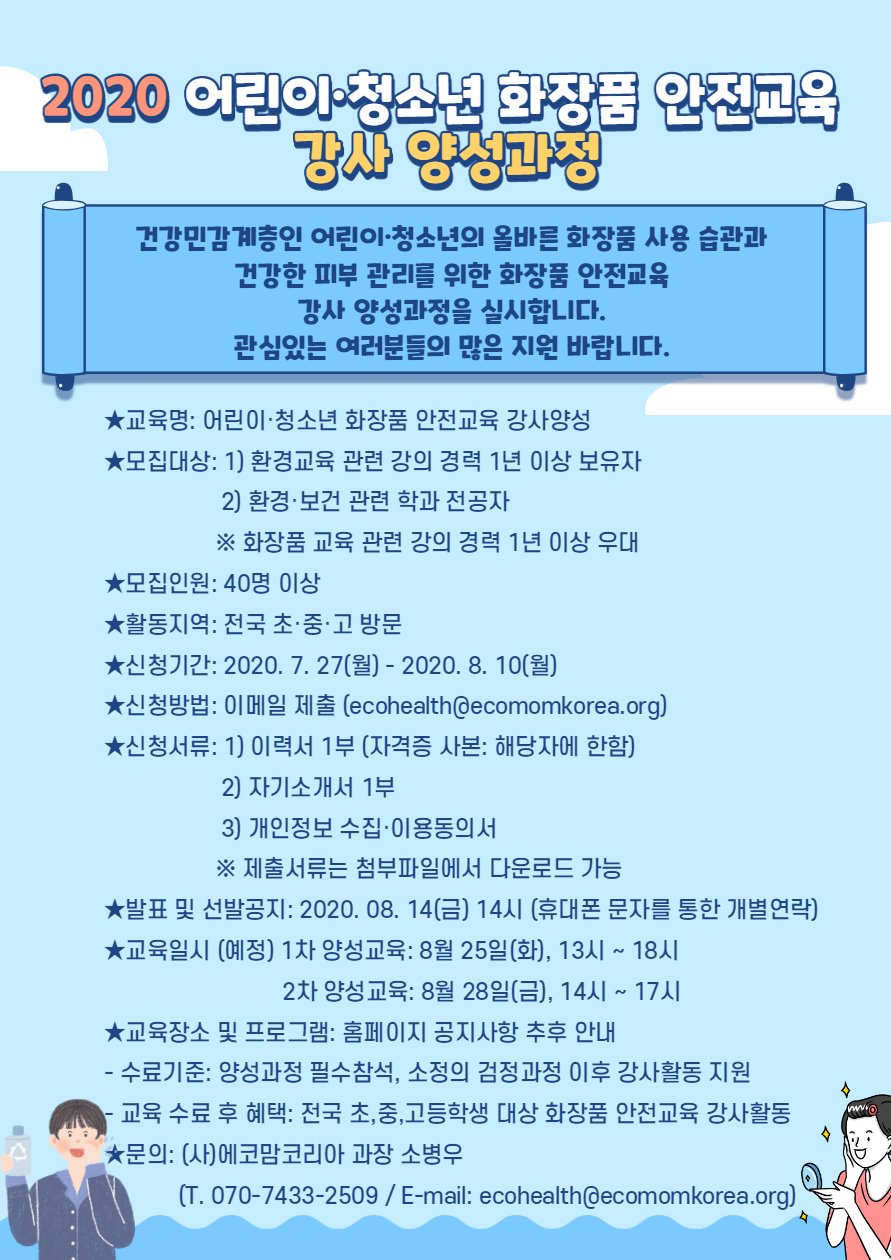 2020 어린이·청소년 화장품 안전교육
강사 양성과정

건강민감계층인 어린이·청소년의 올바른 화장품 사용 습관과 건강한 피부 관리를 위한 화장품 안전교육 강사 양성과정을 실시합니다. 관심있는 여러분들의 많은 지원 바랍니다.

★교육명: 어린이·청소년 화장품 안전교육 강사양성
★모집대상: 1) 환경교육 관련 강의 경력 1년 이상 보유자
2) 환경·보건 관련 학과 전공자
※ 화장품 교육 관련 강의 경력 1년 이상 우대
★모집인원: 40명 이상
★활동지역: 전국 초·중·고 방문
★신청기간: 2020. 7. 27(월) - 2020. 8. 10(월)
★신청방법: 이메일 제출 (ecohealth@ecomomkorea.org)
★신청서류: 1) 이력서 1부 (자격증 사본: 해당자에 한함)
2) 자기소개서 1부
3) 개인정보 수집·이용동의서
※ 제출서류는 첨부파일에서 다운로드 가능
★발표 및 선발공지: 2020. 08. 14(금) 14시 (휴대폰 문자를 통한 개별연락)
★교육일시 (예정) 1차 양성교육: 8월 25일(화), 13시 ~ 18시
2차 양성교육: 8월 28일(금), 14시 ~ 17시
★교육장소 및 프로그램: 홈페이지 공지사항 추후 안내
- 수료기준: 양성과정 필수참석, 소정의 검정과정 이후 강사활동 지원
- 교육 수료 후 혜택: 전국 초,중,고등학생 대상 화장품 안전교육 강사활동
★문의: (사)에코맘코리아 과장 소병우
(T. 070-7433-2509 / E-mail: ecohealth@ecomomkorea.org)